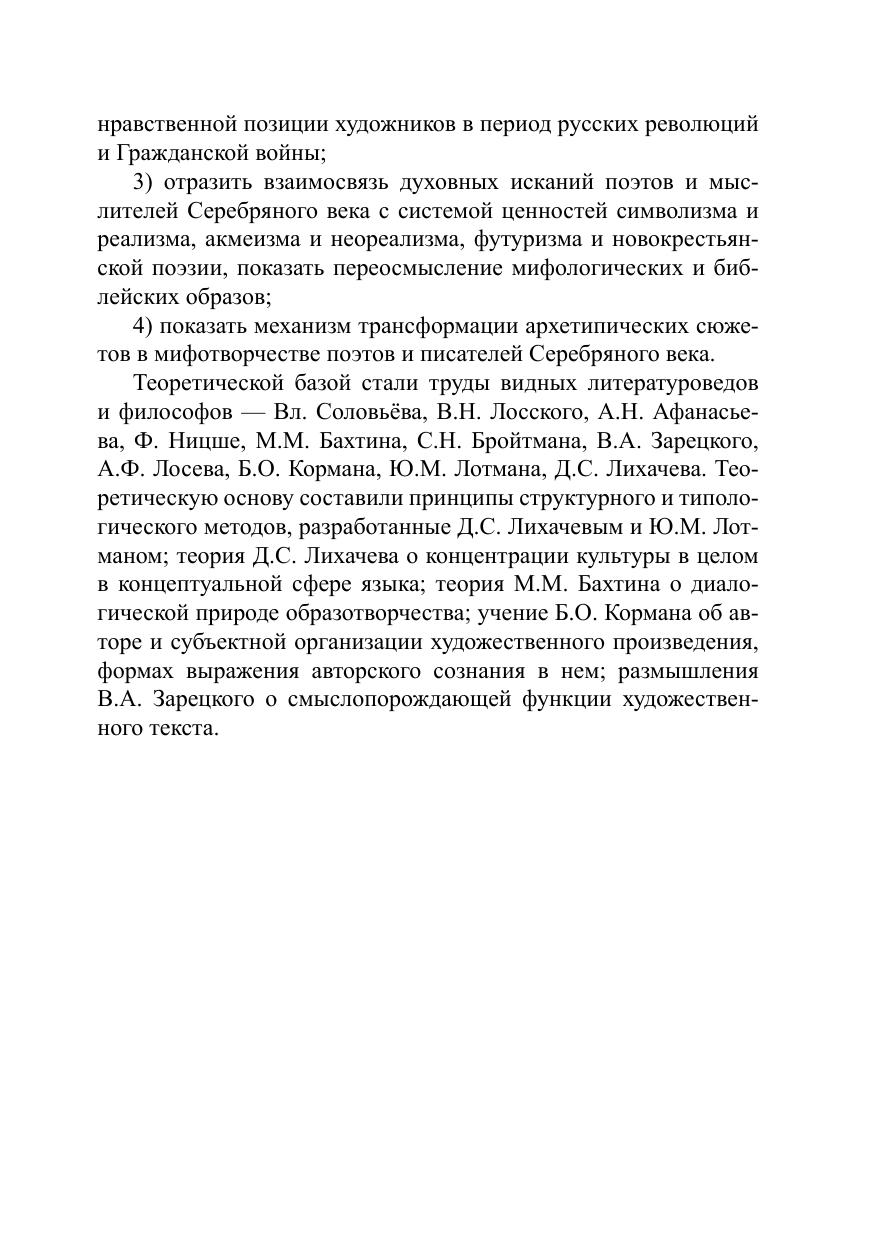 нравственной позиции художников в период русских революций и Гражданской войны;

3) отразить взаимосвязь духовных исканий поэтов и мыслителей Серебряного века с системой ценностей символизма и реализма, акмеизма и неореализма, футуризма и новокрестьянской поэзии, показать переосмысление мифологических и библейских образов;

4) показать механизм трансформации архетипических сюжетов в мифотворчестве поэтов и писателей Серебряного века.

Теоретической базой стали труды видных литературоведов и философов — Вл. Соловьёва, В.Н. Лосского, А.Н. Афанасьева, Ф. Ницше, М.М. Бахтина, С.Н. Бройтмана, В.А. Зарецкого, А.Ф. Лосева, Б.О. Кормана, Ю.М. Лотмана, Д.С. Лихачева. Теоретическую основу составили принципы структурного и типологического методов, разработанные Д.С. Лихачевым и Ю.М. Лотманом; теория Д.С. Лихачева о концентрации культуры в целом в концептуальной сфере языка; теория М.М. Бахтина о диалогической природе образотворчества; учение Б.О. Кормана об авторе и субъектной организации художественного произведения, формах выражения авторского сознания в нем; размышления В.А. Зарецкого о смыслопорождающей функции художественного текста.